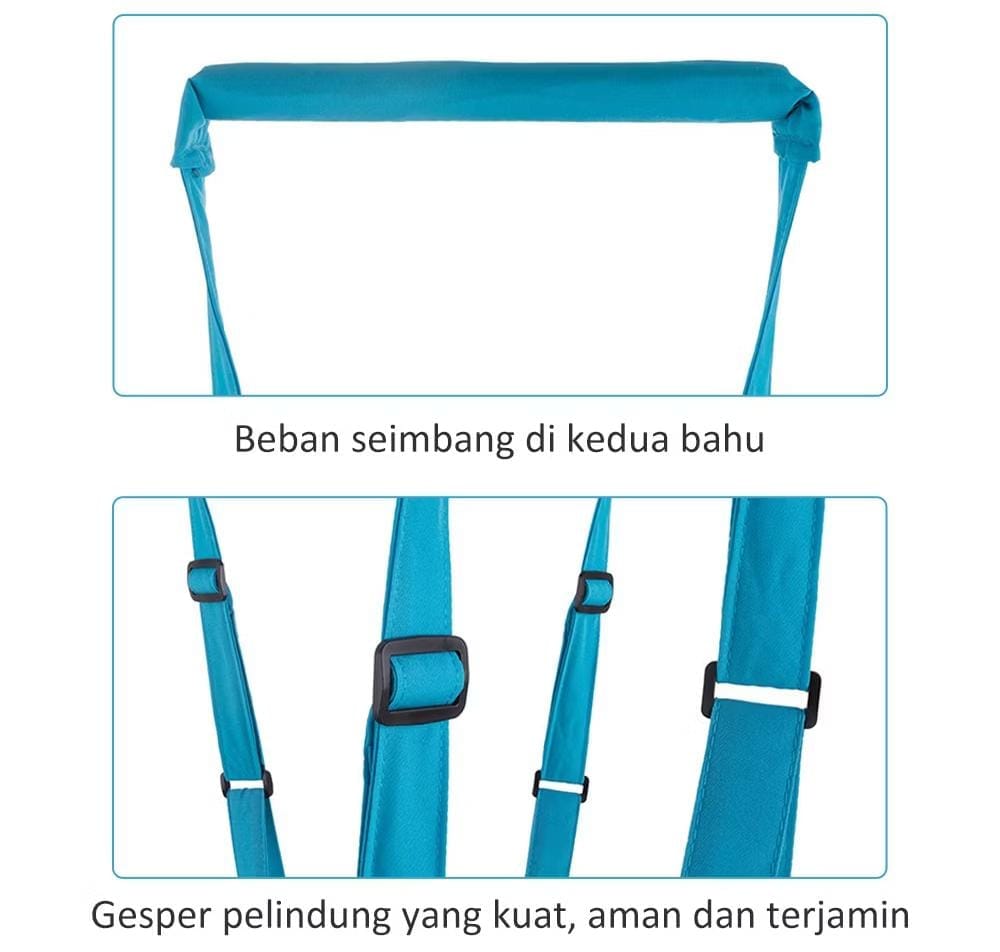 Beban seimbang di kedua bahu

Gesper pelindung yang kuat, aman dan terjamin